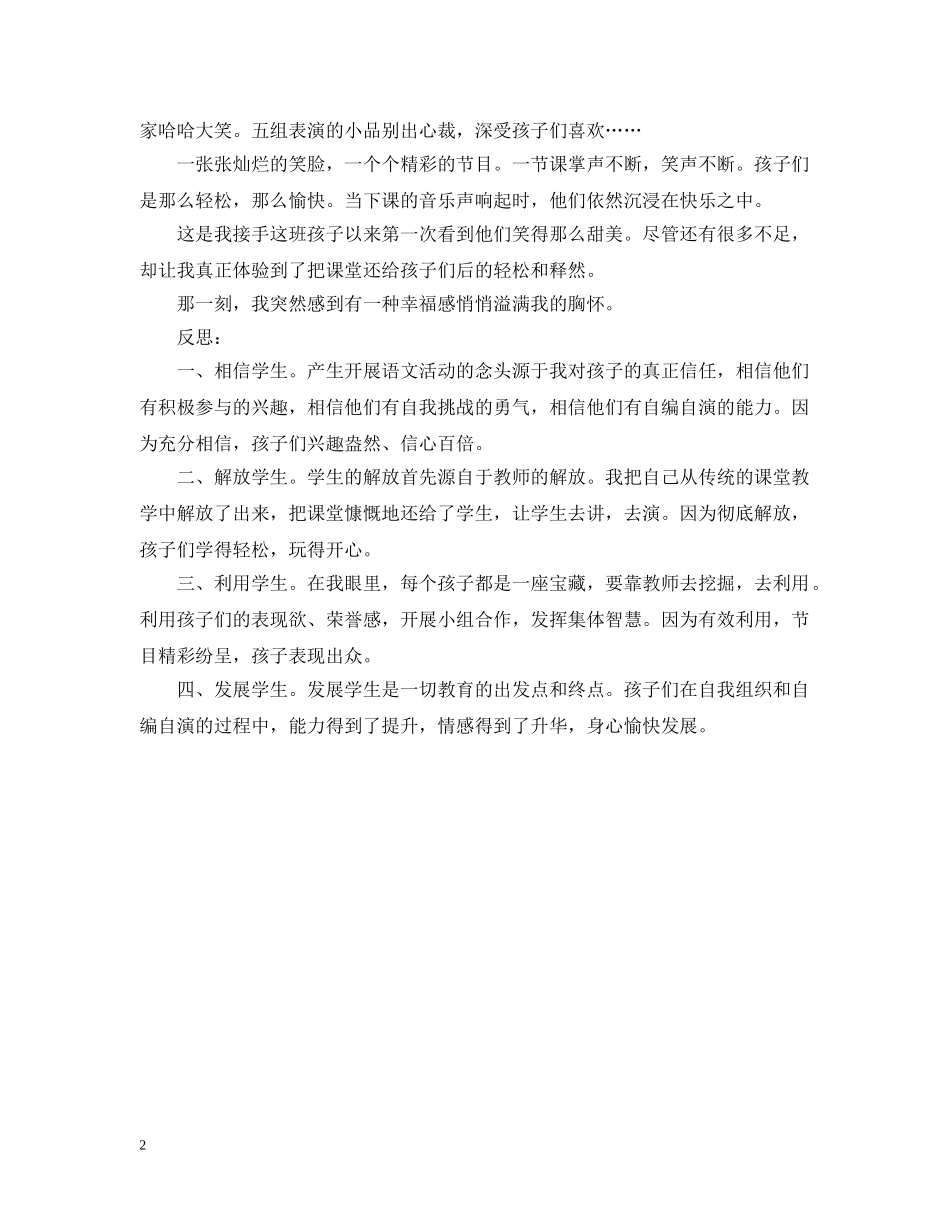 家哈哈大笑。五组表演的小品别出心裁，深受孩子们喜欢……

一张张灿烂的笑脸，一个个精彩的节目。一节课掌声不断，笑声不断。孩子们是那么轻松，那么愉快。当下课的音乐声响起时，他们依然沉浸在快乐之中。

这是我接手这班孩子以来第一次看到他们笑得那么甜美。尽管还有很多不足，却让我真正体验到了把课堂还给孩子们后的轻松和释然。

那一刻，我突然感到有一种幸福感悄悄溢满我的胸怀。

反思：

一、相信学生。产生开展语文活动的念头源于我对孩子的真正信任，相信他们有积极参与的兴趣，相信他们有自我挑战的勇气，相信他们有自编自演的能力。因为充分相信，孩子们兴趣盎然、信心百倍。

二、解放学生。学生的解放首先源自于教师的解放。我把自己从传统的课堂教学中解放了出来，把课堂慷慨地还给了学生，让学生去讲，去演。因为彻底解放，孩子们学得轻松，玩得开心。

三、利用学生。在我眼里，每个孩子都是一座宝藏，要靠教师去挖掘，去利用。利用孩子们的表现欲、荣誉感，开展小组合作，发挥集体智慧。因为有效利用，节目精彩纷呈，孩子表现出众。

四、发展学生。发展学生是一切教育的出发点和终点。孩子们在自我组织和自编自演的过程中，能力得到了提升，情感得到了升华，身心愉快发展。

2